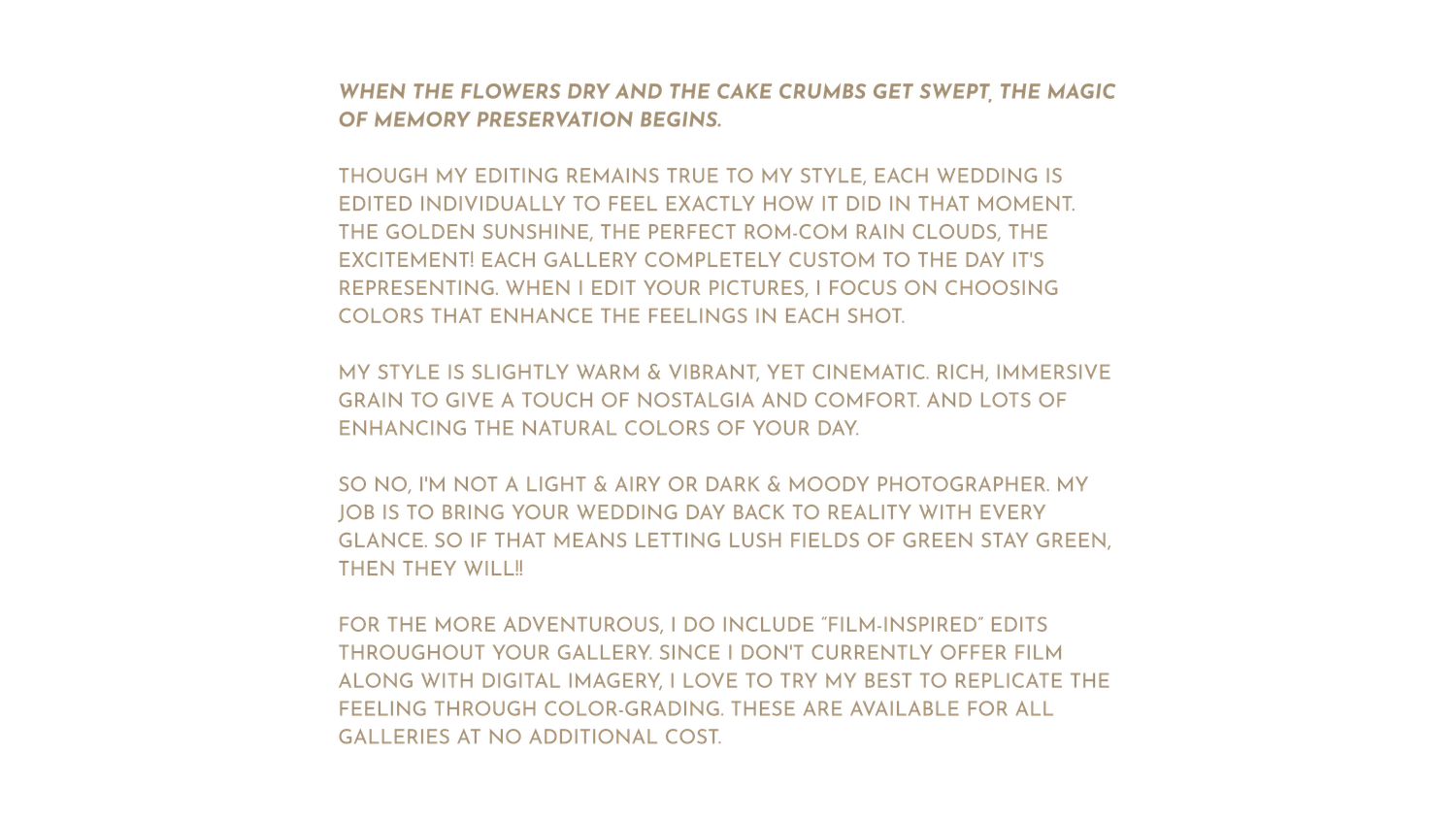 WHEN THE FLOWERS DRY AND THE CAKE CRUMBS GET SWEPT, THE MAGIC OF MEMORY PRESERVATION BEGINS.

THOUGH MY EDITING REMAINS TRUE TO MY STYLE, EACH WEDDING IS EDITED INDIVIDUALLY TO FEEL EXACTLY HOW IT DID IN THAT MOMENT. THE GOLDEN SUNSHINE, THE PERFECT ROM-COM RAIN CLOUDS, THE EXCITEMENT! EACH GALLERY COMPLETELY CUSTOM TO THE DAY IT'S REPRESENTING. WHEN I EDIT YOUR PICTURES, I FOCUS ON CHOOSING COLORS THAT ENHANCE THE FEELINGS IN EACH SHOT.

MY STYLE IS SLIGHTLY WARM & VIBRANT, YET CINEMATIC. RICH, IMMERSIVE GRAIN TO GIVE A TOUCH OF NOSTALGIA AND COMFORT. AND LOTS OF ENHANCING THE NATURAL COLORS OF YOUR DAY.

SO NO, I'M NOT A LIGHT & AIRY OR DARK & MOODY PHOTOGRAPHER. MY JOB IS TO BRING YOUR WEDDING DAY BACK TO REALITY WITH EVERY GLANCE. SO IF THAT MEANS LETTING LUSH FIELDS OF GREEN STAY GREEN, THEN THEY WILL!!

FOR THE MORE ADVENTUROUS, I DO INCLUDE "FILM-INSPIRED" EDITS THROUGHOUT YOUR GALLERY. SINCE I DON'T CURRENTLY OFFER FILM ALONG WITH DIGITAL IMAGERY, I LOVE TO TRY MY BEST TO REPLICATE THE FEELING THROUGH COLOR-GRADING. THESE ARE AVAILABLE FOR ALL GALLERIES AT NO ADDITIONAL COST.